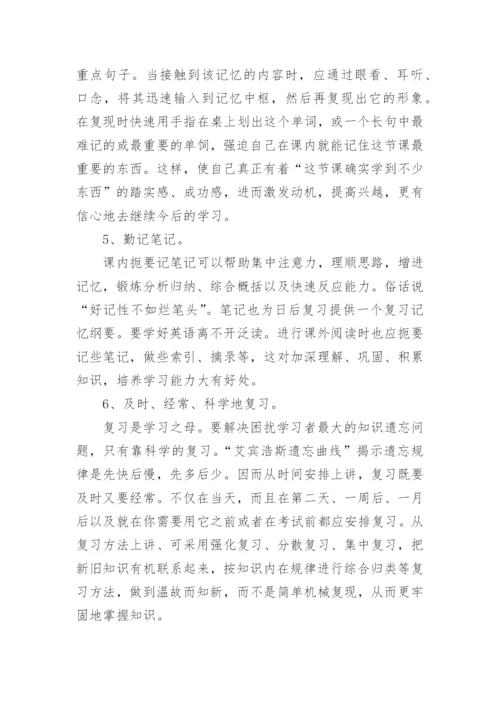 重点句子。当接触到该记忆的内容时，应通过眼看、耳听、口念，将其迅速输入到记忆中枢，然后再复现出它的形象。在复现时快速用手指在桌上划出这个单词，或一个长句中最难记的或最重要的单饲，强迫自己在课内就能记住这节课最重要的东西。这样，使自己真正有着“这节课确实学到不少东西”的踏实感、成功感，进而激发动机，提高兴越，更有信心地去继续今后的学习。

5、勤记笔记。

课内扼要记笔记可以帮助集中注意力，理顺思路，增进记忆，锻炼分析归纳、综合概括以及快速反应能力。俗话说“好记性不如烂笔头”。笔记也为日后复习提供一个复习记忆纲要。要学好英语离不开泛读。进行课外阅读时也应扼要记些笔记，做些索引、摘录等，这对加深理解、巩固、积累知识，培养学习能力大有好处。

6、及时、经常、科学地复习。

复习是学习之母。要解决困扰学习者最大的知识遗忘问题，只有靠科学的复习。“艾宾浩斯遗忘曲线”揭示遗忘规律是先快后慢，先多后少。因而从时间安排上讲，复习既要及时又要经常。不仅在当天，而且在第二天、一周后、一月后以及就在你需要用它之前或者在考试前都应安排复习。从复习方法上讲、可采用强化复习、分散复习、集中复习，把新旧知识有机联系起来，按知识内在规律进行综合归类等复习方法，做到温故而知新，而不是简单机械复现，从而更牢固地掌握知识。